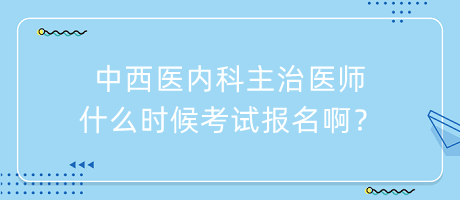 中西医内科主治医师
什么时候考试报名啊？